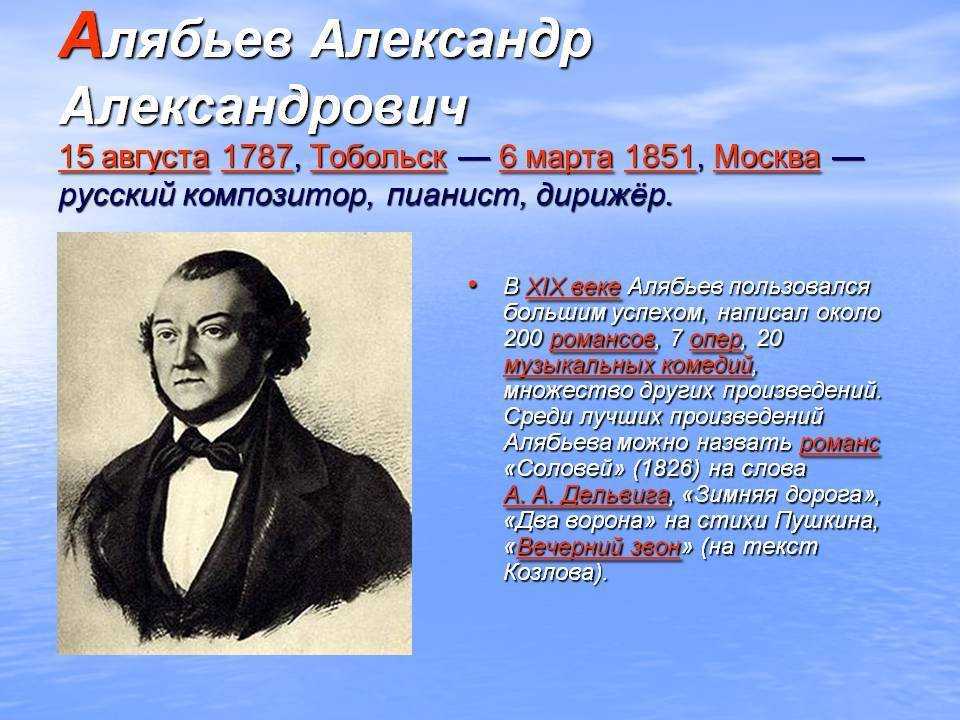 Алябьев Александр Александрович

15 августа 1787, Тобольск — 6 марта 1851, Москва — русский композитор, пианист, дирижёр.

• В XIX веке Алябьев пользовался большим успехом, написал около 200 романсов, 7 опер, 20 музыкальных комедий, множество других произведений. Среди лучших произведений Алябьева можно назвать романс «Соловей» (1826) на слова А. А. Дельвига, «Зимняя дорога», «Два ворона» на стихи Пушкина, «Вечерний звон» (на текст Козлова).